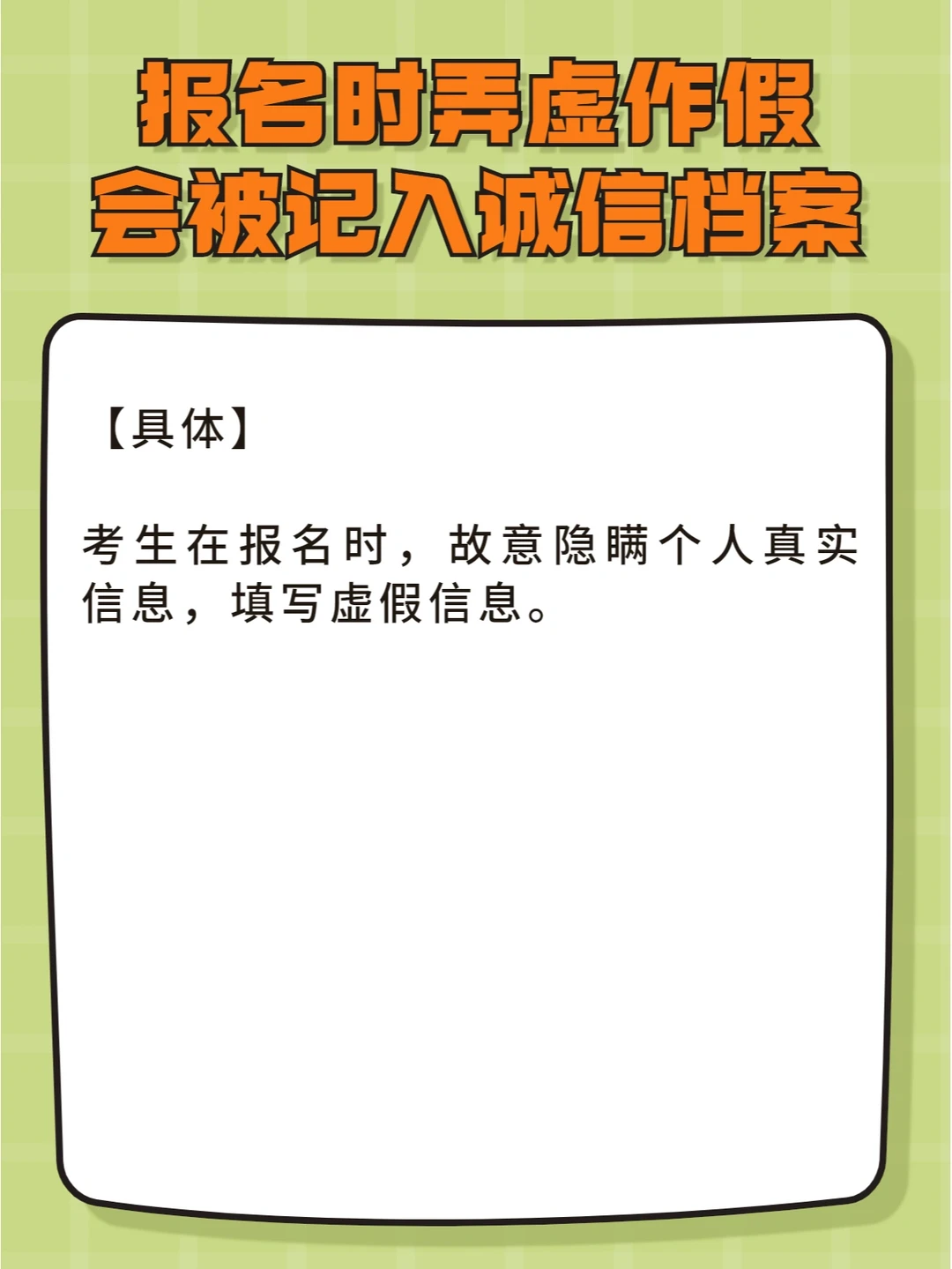 报名时弄虚作假
会被记入诚信档案

【具体】

考生在报名时，故意隐瞒个人真实信息，填写虚假信息。